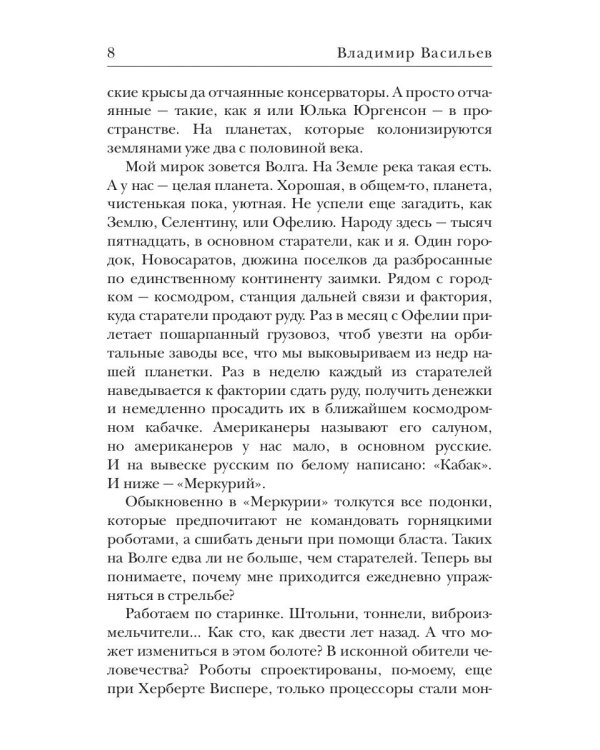 8 Владимир Васильев

ские крысы да отчаянные консерваторы. А просто отчаянные — такие, как я или Юлька Юргенсон — в пространстве. На планетах, которые колонизируются землянами уже два с половиной века.

Мой мирок зовется Волга. На Земле река такая есть. А у нас — целая планета. Хорошая, в общем-то, планета, чистенькая пока, уютная. Не успели еще загадить, как Землю, Селентину, или Офелию. Народу здесь — тысяч пятнадцать, в основном старатели, как и я. Один городок, Новосаратов, дюжина поселков да разбросанные по единственному континенту заимки. Рядом с городком — космодром, станция дальней связи и фактория, куда старатели продают руду. Раз в месяц с Офелии прилетает пошарпанный грузовоз, чтоб увезти на орбитальные заводы все, что мы выковыриваем из недр нашей планетки. Раз в неделю каждый из старателей наведывается к фактории сдать руду, получить денежки и немедленно просадить их в ближайшем космодромном кабачке. Американеры называют его салуном, но американеров у нас мало, в основном русские. И на вывеске русским по белому написано: «Кабак». И ниже — «Меркурий».

Обыкновенно в «Меркурии» толкутся все подонки, которые предпочитают не командовать горняцкими роботами, а сшибать деньги при помощи бласта. Таких на Волге едва ли не больше, чем старателей. Теперь вы понимаете, почему мне приходится ежедневно упражняться в стрельбе?

Работаем по старинке. Штольни, тоннели, виброизмельчители... Как сто, как двести лет назад. А что может измениться в этом болоте? В исконной обители человечества? Роботы спроектированы, по-моему, еще при Херберте Виспере, только процессоры стали мон-